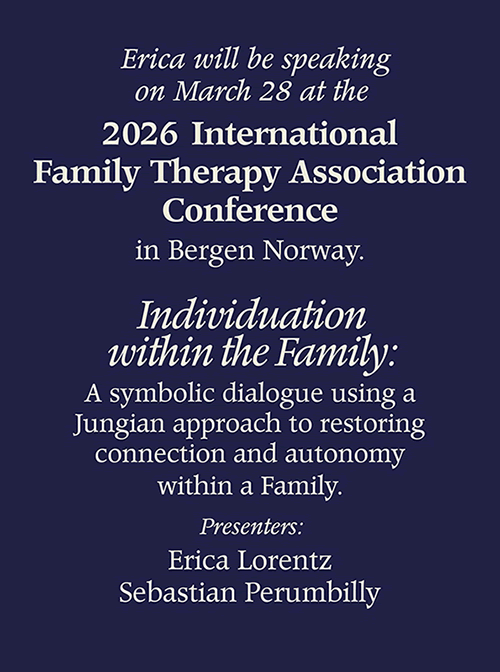 Erica will be speaking on March 28 at the

2026 International Family Therapy Association Conference

in Bergen Norway.

Individuation within the Family:

A symbolic dialogue using a Jungian approach to restoring connection and autonomy within a Family.

Presenters:

Erica Lorentz
Sebastian Perumbilly